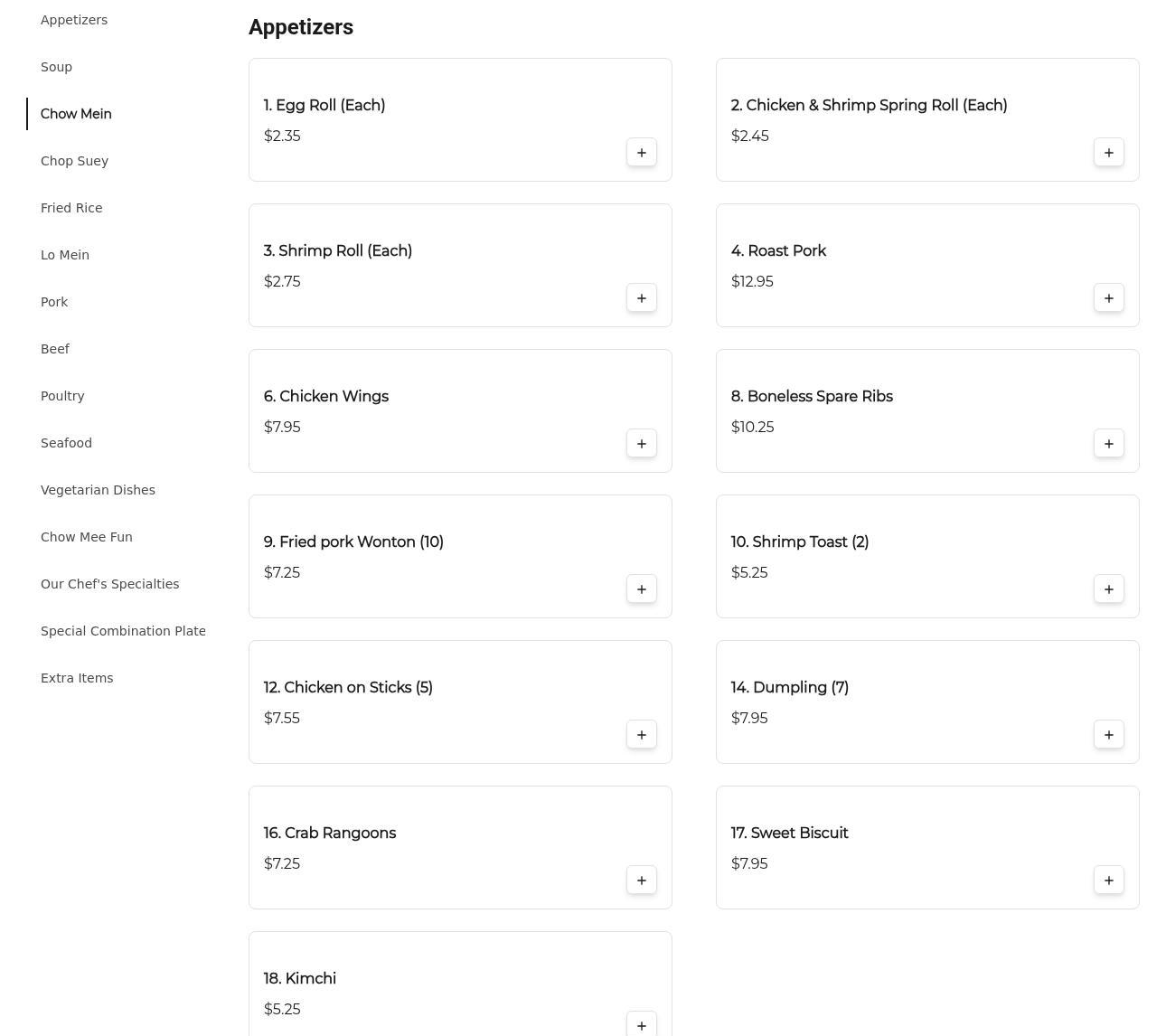 Appetizers
Soup
Chow Mein
Chop Suey
Fried Rice
Lo Mein
Pork
Beef
Poultry
Seafood
Vegetarian Dishes
Chow Mee Fun
Our Chef's Specialties
Special Combination Plate
Extra Items

Appetizers

1. Egg Roll (Each)
$2.35
+

2. Chicken & Shrimp Spring Roll (Each)
$2.45
+

3. Shrimp Roll (Each)
$2.75
+

4. Roast Pork
$12.95
+

6. Chicken Wings
$7.95
+

8. Boneless Spare Ribs
$10.25
+

9. Fried pork Wonton (10)
$7.25
+

10. Shrimp Toast (2)
$5.25
+

12. Chicken on Sticks (5)
$7.55
+

14. Dumpling (7)
$7.95
+

16. Crab Rangoons
$7.25
+

17. Sweet Biscuit
$7.95
+

18. Kimchi
$5.25
+